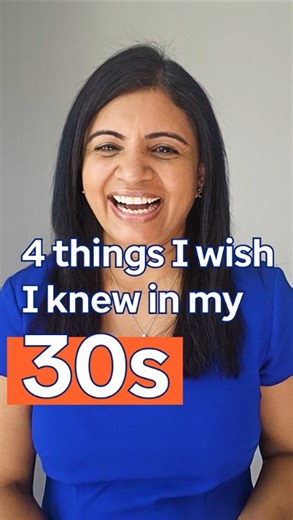 4 things I wish I knew in my

30s